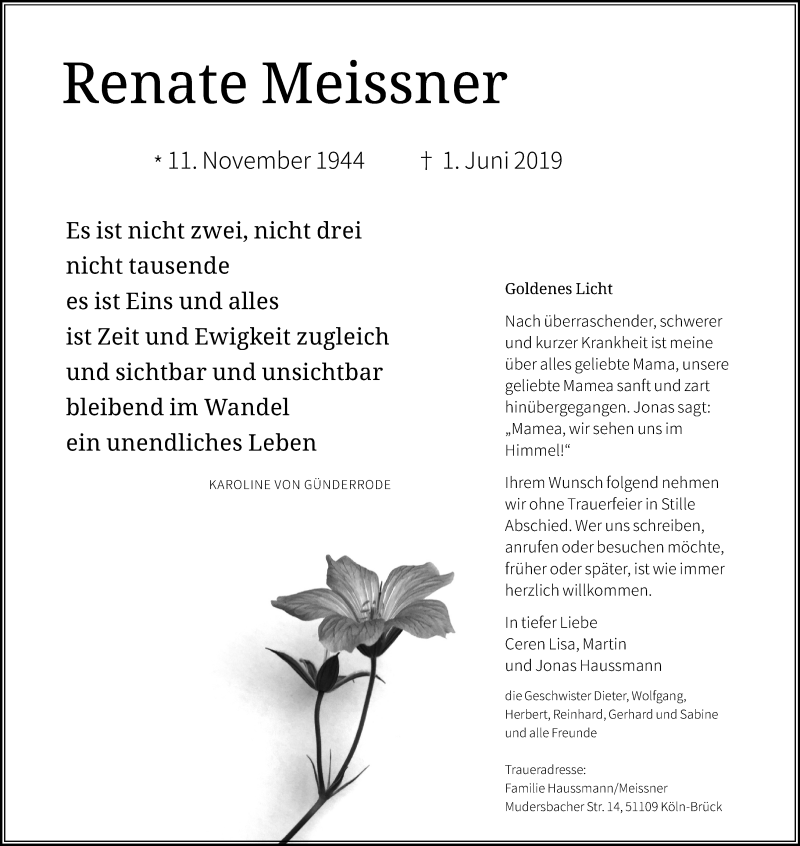 Renate Meissner

* 11. November 1944 † 1. Juni 2019

Es ist nicht zwei, nicht drei
nicht tausende
es ist Eins und alles
ist Zeit und Ewigkeit zugleich
und sichtbar und unsichtbar
bleibend im Wandel
ein unendliches Leben

KAROLINE VON GÜNDERRODE

Goldenes Licht

Nach überraschender, schwerer und kurzer Krankheit ist meine über alles geliebte Mama, unsere geliebte Mamea sanft und zart hinübergegangen. Jonas sagt: „Mamea, wir sehen uns im Himmel!“

Ihrem Wunsch folgend nehmen wir ohne Trauerfeier in Stille Abschied. Wer uns schreiben, anrufen oder besuchen möchte, früher oder später, ist wie immer herzlich willkommen.

In tiefer Liebe
Ceren Lisa, Martin
und Jonas Haussmann

die Geschwister Dieter, Wolfgang, Herbert, Reinhard, Gerhard und Sabine
und alle Freunde

Traueradresse:
Familie Haussmann/Meissner
Mudersbacher Str. 14, 51109 Köln-Brück